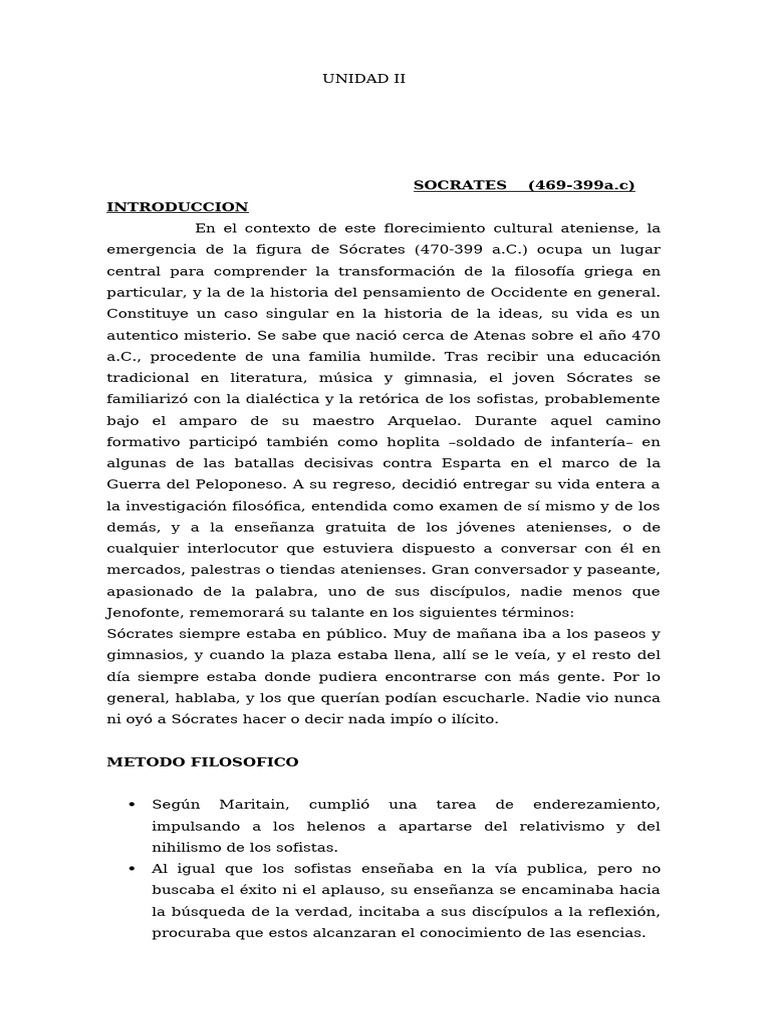 UNIDAD II

SOCRATES (469-399a.c)

INTRODUCCION

En el contexto de este florecimiento cultural ateniense, la emergencia de la figura de Sócrates (470-399 a.C.) ocupa un lugar central para comprender la transformación de la filosofía griega en particular, y la de la historia del pensamiento de Occidente en general. Constituye un caso singular en la historia de la ideas, su vida es un autentico misterio. Se sabe que nació cerca de Atenas sobre el año 470 a.C., procedente de una familia humilde. Tras recibir una educación tradicional en literatura, música y gimnasia, el joven Sócrates se familiarizó con la dialéctica y la retórica de los sofistas, probablemente bajo el amparo de su maestro Arquelao. Durante aquel camino formativo participó también como hoplita –soldado de infantería– en algunas de las batallas decisivas contra Esparta en el marco de la Guerra del Peloponeso. A su regreso, decidió entregar su vida entera a la investigación filosófica, entendida como examen de sí mismo y de los demás, y a la enseñanza gratuita de los jóvenes atenienses, o de cualquier interlocutor que estuviera dispuesto a conversar con él en mercados, palestras o tiendas atenienses. Gran conversador y paseante, apasionado de la palabra, uno de sus discípulos, nadie menos que Jenofonte, rememorará su talante en los siguientes términos:

Sócrates siempre estaba en público. Muy de mañana iba a los paseos y gimnasios, y cuando la plaza estaba llena, allí se le veía, y el resto del día siempre estaba donde pudiera encontrarse con más gente. Por lo general, hablaba, y los que querían podían escucharle. Nadie vio nunca ni oyó a Sócrates hacer o decir nada impío o ilícito.

METODO FILOSOFICO

• Según Maritain, cumplió una tarea de enderezamiento, impulsando a los helenos a apartarse del relativismo y del nihilismo de los sofistas.
• Al igual que los sofistas enseñaba en la vía publica, pero no buscaba el éxito ni el aplauso, su enseñanza se encaminaba hacia la búsqueda de la verdad, incitaba a sus discípulos a la reflexión, procuraba que estos alcanzaran el conocimiento de las esencias.